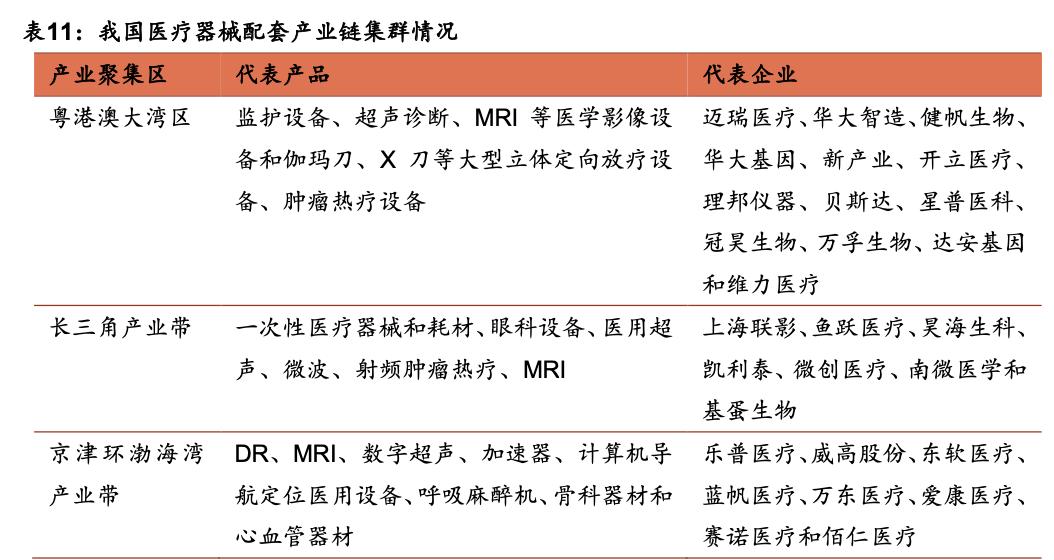 表11：我国医疗器械配套产业链集群情况

| 产业聚集区 | 代表产品 | 代表企业 |
|---|---|---|
| 粤港澳大湾区 | 监护设备、超声诊断、MRI 等医学影像设备和伽玛刀、X 刀等大型立体定向放疗设备、肿瘤热疗设备 | 迈瑞医疗、华大智造、健帆生物、华大基因、新产业、开立医疗、理邦仪器、贝斯达、星普医科、冠昊生物、万孚生物、达安基因和维力医疗 |
| 长三角产业带 | 一次性医疗器械和耗材、眼科设备、医用超声、微波、射频肿瘤热疗、MRI | 上海联影、鱼跃医疗、昊海生科、凯利泰、微创医疗、南微医学和基蛋生物 |
| 京津环渤海湾产业带 | DR、MRI、数字超声、加速器、计算机导航定位医用设备、呼吸麻醉机、骨科器材和心血管器材 | 乐普医疗、威高股份、东软医疗、蓝帆医疗、万东医疗、爱康医疗、赛诺医疗和佰仁医疗 |